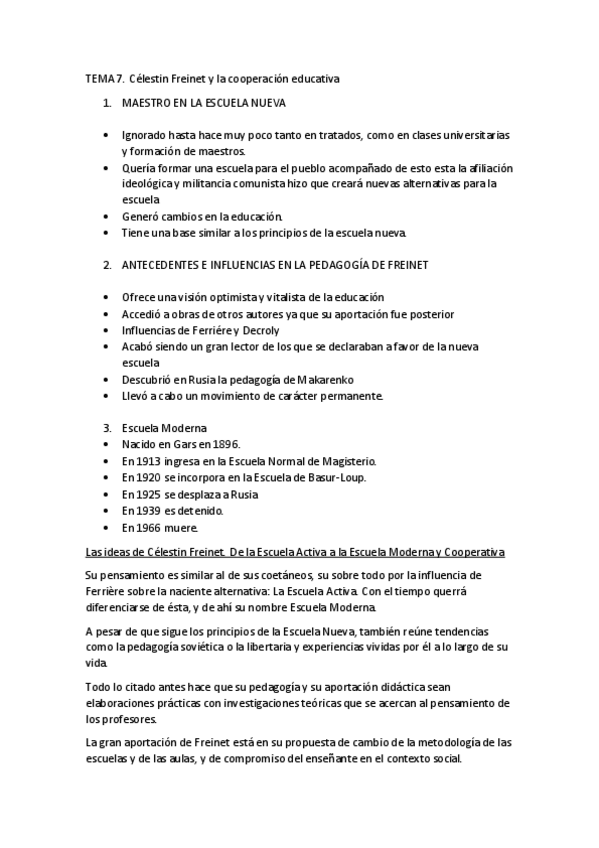 TEMA 7. Célestin Freinet y la cooperación educativa

1. MAESTRO EN LA ESCUELA NUEVA

• Ignorado hasta hace muy poco tanto en tratados, como en clases universitarias y formación de maestros.
• Quería formar una escuela para el pueblo acompañado de esto esta la afiliación ideológica y militancia comunista hizo que creará nuevas alternativas para la escuela
• Generó cambios en la educación.
• Tiene una base similar a los principios de la escuela nueva.

2. ANTECEDENTES E INFLUENCIAS EN LA PEDAGOGÍA DE FREINET

• Ofrece una visión optimista y vitalista de la educación
• Accedió a obras de otros autores ya que su aportación fue posterior
• Influencias de Ferriére y Decroly
• Acabó siendo un gran lector de los que se declaraban a favor de la nueva escuela
• Descubrió en Rusia la pedagogía de Makarenko
• Llevó a cabo un movimiento de carácter permanente.

3. Escuela Moderna
• Nacido en Gars en 1896.
• En 1913 ingresa en la Escuela Normal de Magisterio.
• En 1920 se incorpora en la Escuela de Basur-Loup.
• En 1925 se desplaza a Rusia
• En 1939 es detenido.
• En 1966 muere.

Las ideas de Célestin Freinet. De la Escuela Activa a la Escuela Moderna y Cooperativa

Su pensamiento es similar al de sus coetáneos, su sobre todo por la influencia de Ferrière sobre la naciente alternativa: La Escuela Activa. Con el tiempo querrá diferenciarse de ésta, y de ahí su nombre Escuela Moderna.

A pesar de que sigue los principios de la Escuela Nueva, también reúne tendencias como la pedagogía soviética o la libertaria y experiencias vividas por él a lo largo de su vida.

Todo lo citado antes hace que su pedagogía y su aportación didáctica sean elaboraciones prácticas con investigaciones teóricas que se acercan al pensamiento de los profesores.

La gran aportación de Freinet está en su propuesta de cambio de la metodología de las escuelas y de las aulas, y de compromiso del enseñante en el contexto social.